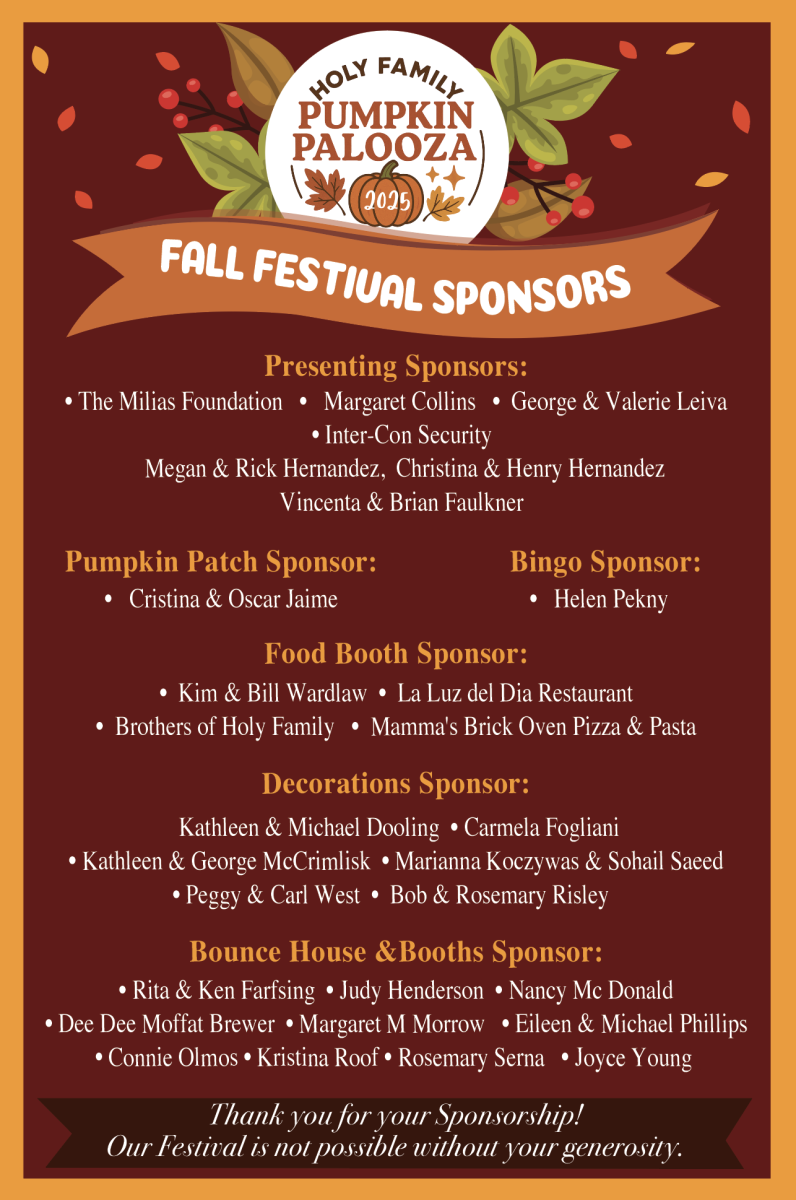 HOLY FAMILY
PUMPKIN
PALOOZA
2025

FALL FESTIVAL SPONSORS

Presenting Sponsors:
• The Milias Foundation • Margaret Collins • George & Valerie Leiva
• Inter-Con Security
Megan & Rick Hernandez, Christina & Henry Hernandez
Vincenta & Brian Faulkner

Pumpkin Patch Sponsor:
• Cristina & Oscar Jaime

Bingo Sponsor:
• Helen Pekny

Food Booth Sponsor:
• Kim & Bill Wardlaw • La Luz del Dia Restaurant
• Brothers of Holy Family • Mamma's Brick Oven Pizza & Pasta

Decorations Sponsor:
Kathleen & Michael Dooling • Carmela Fogliani
• Kathleen & George McCrimlisk • Marianna Koczywas & Sohail Saeed
• Peggy & Carl West • Bob & Rosemary Risley

Bounce House &Booths Sponsor:
• Rita & Ken Farfsing • Judy Henderson • Nancy Mc Donald
• Dee Dee Moffat Brewer • Margaret M Morrow • Eileen & Michael Phillips
• Connie Olmos • Kristina Roof • Rosemary Serna • Joyce Young

Thank you for your Sponsorship!
Our Festival is not possible without your generosity.